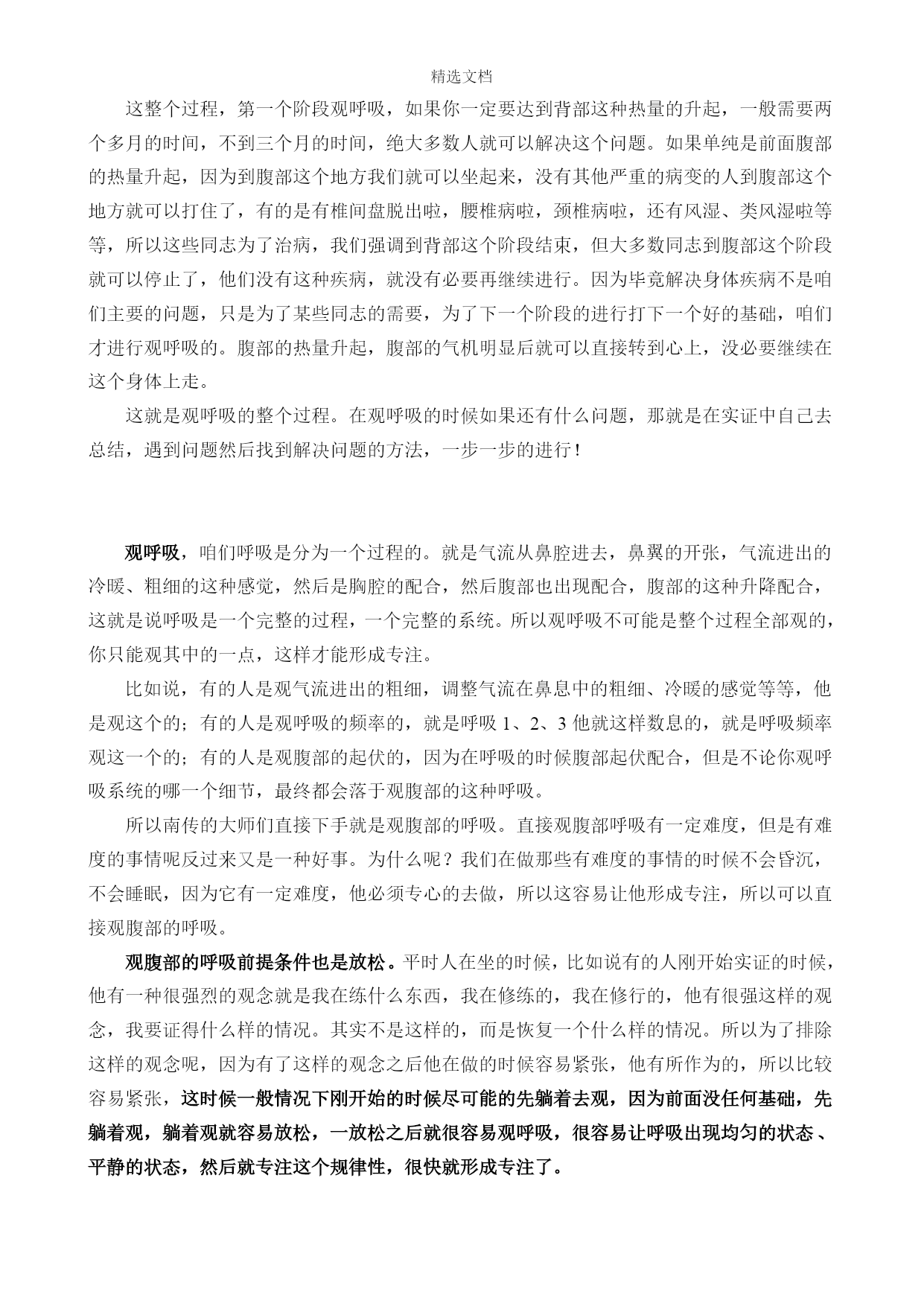 精选文档

这整个过程，第一个阶段观呼吸，如果你一定要达到背部这种热量的升起，一般需要两个多月的时间，不到三个月的时间，绝大多数人就可以解决这个问题。如果单纯是前面腹部的热量升起，因为到腹部这个地方我们就可以坐起来，没有其他严重的病变的人到腹部这个地方就可以打住了，有的是有椎间盘脱出啦，腰椎病啦，颈椎病啦，还有风湿、类风湿啦等等，所以这些同志为了治病，我们强调到背部这个阶段结束，但大多数同志到腹部这个阶段就可以停止了，他们没有这种疾病，就没有必要再继续进行。因为毕竟解决身体疾病不是咱们主要的问题，只是为了某些同志的需要，为了下一个阶段的进行打下一个好的基础，咱们才进行观呼吸的。腹部的热量升起，腹部的气机明显后就可以直接转到心上，没必要继续在这个身体上走。

这就是观呼吸的整个过程。在观呼吸的时候如果还有什么问题，那就是在实证中自己去总结，遇到问题然后找到解决问题的方法，一步一步的进行！

观呼吸，咱们呼吸是分为一个过程的。就是气流从鼻腔进去，鼻翼的开张，气流进出的冷暖、粗细的这种感觉，然后是胸腔的配合，然后腹部也出现配合，腹部的这种升降配合，这就是说呼吸是一个完整的过程，一个完整的系统。所以观呼吸不可能是整个过程全部观的，你只能观其中的一点，这样才能形成专注。

比如说，有的人是观气流进出的粗细，调整气流在鼻息中的粗细、冷暖的感觉等等，他是观这个的；有的人是观呼吸的频率的，就是呼吸 1、2、3 他就这样数息的，就是呼吸频率观这一个的；有的人是观腹部的起伏的，因为在呼吸的时候腹部起伏配合，但是不论你观呼吸系统的哪一个细节，最终都会落于观腹部的这种呼吸。

所以南传的大师们直接下手就是观腹部的呼吸。直接观腹部呼吸有一定难度，但是有难度的事情呢反过来又是一种好事。为什么呢？我们在做那些有难度的事情的时候不会昏沉，不会睡眠，因为它有一定难度，他必须专心的去做，所以这容易让他形成专注，所以可以直接观腹部的呼吸。

观腹部的呼吸前提条件也是放松。平时人在坐的时候，比如说有的人刚开始实证的时候，他有一种很强烈的观念就是我在练什么东西，我在修练的，我在修行的，他有很强这样的观念，我要证得什么样的情况。其实不是这样的，而是恢复一个什么样的情况。所以为了排除这样的观念呢，因为有了这样的观念之后他在做的时候容易紧张，他有所作为的，所以比较容易紧张，这时候一般情况下刚开始的时候尽可能的先躺着去观，因为前面没任何基础，先躺着观，躺着观就容易放松，一放松之后就很容易观呼吸，很容易让呼吸出现均匀的状态、平静的状态，然后就专注这个规律性，很快就形成专注了。